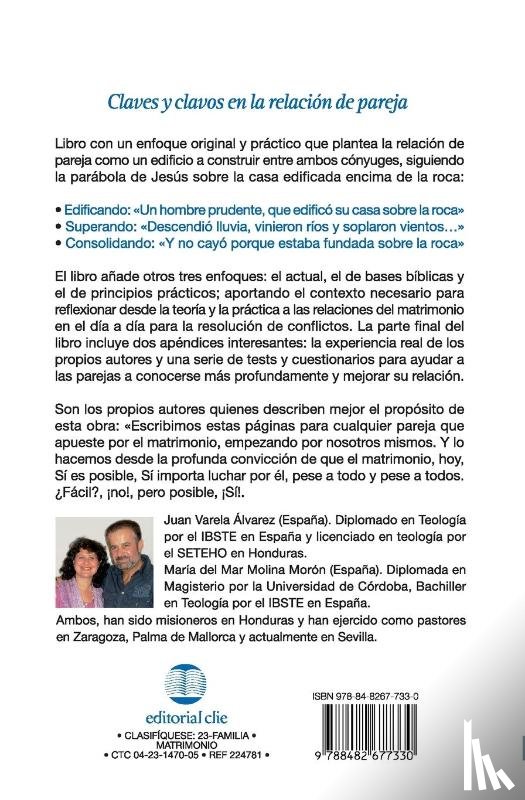 Claves y clavos en la relación de pareja

Libro con un enfoque original y práctico que plantea la relación de pareja como un edificio a construir entre ambos cónyuges, siguiendo la parábola de Jesús sobre la casa edificada encima de la roca:

• Edificando: «Un hombre prudente, que edificó su casa sobre la roca»
• Superando: «Descendió lluvia, vinieron ríos y soplaron vientos…»
• Consolidando: «Y no cayó porque estaba fundada sobre la roca»

El libro añade otros tres enfoques: el actual, el de bases bíblicas y el de principios prácticos; aportando el contexto necesario para reflexionar desde la teoría y la práctica a las relaciones del matrimonio en el día a día para la resolución de conflictos. La parte final del libro incluye dos apéndices interesantes: la experiencia real de los propios autores y una serie de tests y cuestionarios para ayudar a las parejas a conocerse más profundamente y mejorar su relación.

Son los propios autores quienes describen mejor el propósito de esta obra: «Escribimos estas páginas para cualquier pareja que apueste por el matrimonio, empezando por nosotros mismos. Y lo hacemos desde la profunda convicción de que el matrimonio, hoy, Sí es posible, Sí importa luchar por él, pese a todo y pese a todos. ¿Fácil?, ¡no!, pero posible, ¡Sí!.

Juan Varela Álvarez (España). Diplomado en Teología por el IBSTE en España y licenciado en teología por el SETEHO en Honduras.
María del Mar Molina Morón (España). Diplomada en Magisterio por la Universidad de Córdoba, Bachiller en Teología por el IBSTE en España.
Ambos, han sido misioneros en Honduras y han ejercido como pastores en Zaragoza, Palma de Mallorca y actualmente en Sevilla.

editorial clie

• CLASIFÍQUESE: 23-FAMILIA • MATRIMONIO
• CTC 04-23-1470-05 • REF 224781 •

ISBN 978-84-8267-733-0

9 788482 677330